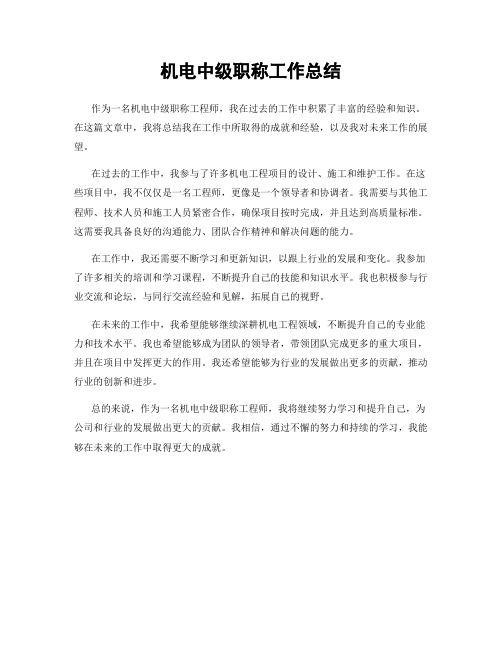 机电中级职称工作总结

作为一名机电中级职称工程师，我在过去的工作中积累了丰富的经验和知识。在这篇文章中，我将总结我在工作中所取得的成就和经验，以及我对未来工作的展望。

在过去的工作中，我参与了许多机电工程项目的设计、施工和维护工作。在这些项目中，我不仅仅是一名工程师，更像是一个领导者和协调者。我需要与其他工程师、技术人员和施工人员紧密合作，确保项目按时完成，并且达到高质量标准。这需要我具备良好的沟通能力、团队合作精神和解决问题的能力。

在工作中，我还需要不断学习和更新知识，以跟上行业的发展和变化。我参加了许多相关的培训和学习课程，不断提升自己的技能和知识水平。我也积极参与行业交流和论坛，与同行交流经验和见解，拓展自己的视野。

在未来的工作中，我希望能够继续深耕机电工程领域，不断提升自己的专业能力和技术水平。我也希望能够成为团队的领导者，带领团队完成更多的重大项目，并且在项目中发挥更大的作用。我还希望能够为行业的发展做出更多的贡献，推动行业的创新和进步。

总的来说，作为一名机电中级职称工程师，我将继续努力学习和提升自己，为公司和行业的发展做出更大的贡献。我相信，通过不懈的努力和持续的学习，我能够在未来的工作中取得更大的成就。